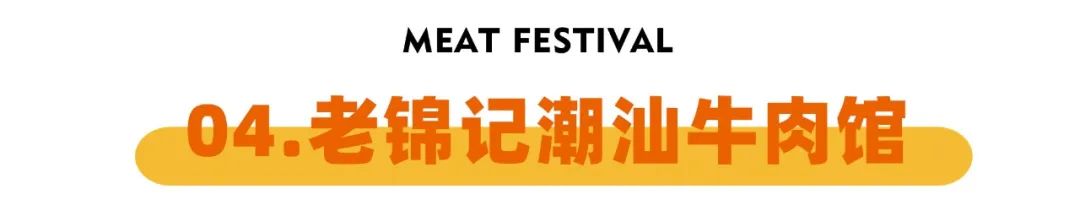 MEAT FESTIVAL

04.老锦记潮汕牛肉馆